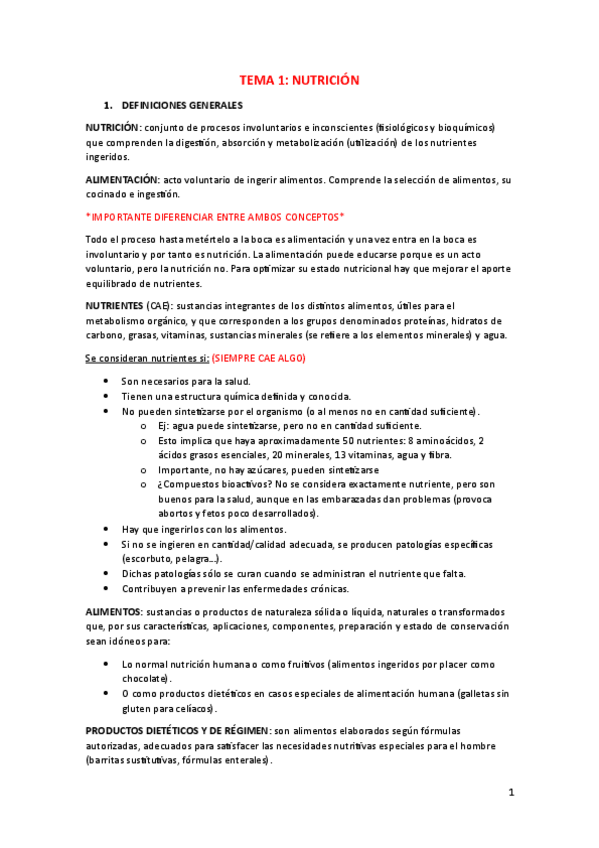 TEMA 1: NUTRICIÓN

1. DEFINICIONES GENERALES

NUTRICIÓN: conjunto de procesos involuntarios e inconscientes (fisiológicos y bioquímicos) que comprenden la digestión, absorción y metabolización (utilización) de los nutrientes ingeridos.

ALIMENTACIÓN: acto voluntario de ingerir alimentos. Comprende la selección de alimentos, su cocinado e ingestión.

*IMPORTANTE DIFERENCIAR ENTRE AMBOS CONCEPTOS*

Todo el proceso hasta metértelo a la boca es alimentación y una vez entra en la boca es involuntario y por tanto es nutrición. La alimentación puede educarse porque es un acto voluntario, pero la nutrición no. Para optimizar su estado nutricional hay que mejorar el aporte equilibrado de nutrientes.

NUTRIENTES (CAE): sustancias integrantes de los distintos alimentos, útiles para el metabolismo orgánico, y que corresponden a los grupos denominados proteínas, hidratos de carbono, grasas, vitaminas, sustancias minerales (se refiere a los elementos minerales) y agua.

Se consideran nutrientes si: (SIEMPRE CAE ALGO)

• Son necesarios para la salud.
• Tienen una estructura química definida y conocida.
• No pueden sintetizarse por el organismo (o al menos no en cantidad suficiente).
  o Ej: agua puede sintetizarse, pero no en cantidad suficiente.
  o Esto implica que haya aproximadamente 50 nutrientes: 8 aminoácidos, 2 ácidos grasos esenciales, 20 minerales, 13 vitaminas, agua y fibra.
  o Importante, no hay azúcares, pueden sintetizarse
  o ¿Compuestos bioactivos? No se considera exactamente nutriente, pero son buenos para la salud, aunque en las embarazadas dan problemas (provoca abortos y fetos poco desarrollados).
• Hay que ingerirlos con los alimentos.
• Si no se ingieren en cantidad/calidad adecuada, se producen patologías específicas (escorbuto, pelagra…).
• Dichas patologías sólo se curan cuando se administran el nutriente que falta.
• Contribuyen a prevenir las enfermedades crónicas.

ALIMENTOS: sustancias o productos de naturaleza sólida o líquida, naturales o transformados que, por sus características, aplicaciones, componentes, preparación y estado de conservación sean idóneos para:

• Lo normal nutrición humana o como fruitivos (alimentos ingeridos por placer como chocolate).
• O como productos dietéticos en casos especiales de alimentación humana (galletas sin gluten para celíacos).

PRODUCTOS DIETÉTICOS Y DE RÉGIMEN: son alimentos elaborados según fórmulas autorizadas, adecuados para satisfacer las necesidades nutritivas especiales para el hombre (barritas sustitutivas, fórmulas enterales).

1